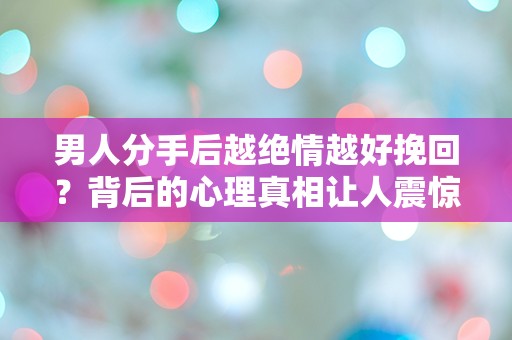 男人分手后越绝情越好挽回？背后的心理真相让人震惊